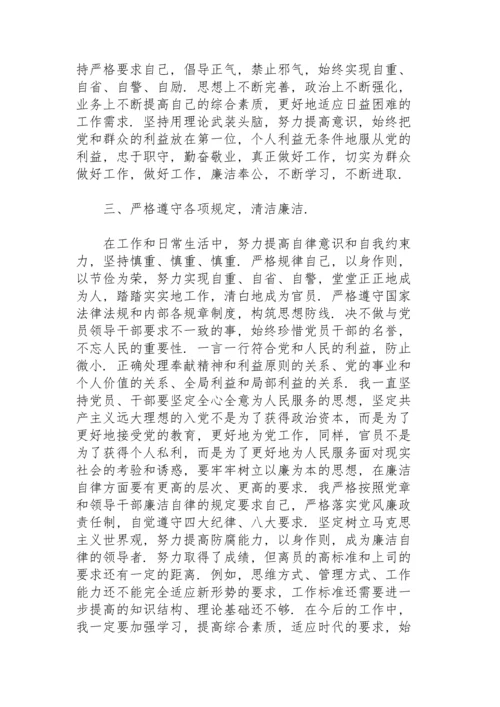 持严格要求自己，倡导正气，禁止邪气，始终实现自重、自省、自警、自励．思想上不断完善，政治上不断强化，业务上不断提高自己的综合素质，更好地适应日益困难的工作需求．坚持用理论武装头脑，努力提高意识，始终把党和群众的利益放在第一位，个人利益无条件地服从党的利益，忠于职守，勤奋敬业，真正做好工作，切实为群众做好工作，做好工作，廉洁奉公，不断学习，不断进取．

三、严格遵守各项规定，清洁廉洁．

在工作和日常生活中，努力提高自律意识和自我约束力，坚持慎重、慎重、慎重．严格规律自己，以身作则，以节俭为荣，努力实现自重、自省、自警，堂堂正正地成为人，踏踏实实地工作，清白地成为官员．严格遵守国家法律法规和内部各规章制度，构筑思想防线．决不做与党员领导干部要求不一致的事，始终珍惜党员干部的名誉，不忘人民的重要性．一言一行符合党和人民的利益，防止微小．正确处理奉献精神和利益原则的关系、党的事业和个人价值的关系、全局利益和局部利益的关系．我一直坚持党员、干部要坚定全心全意为人民服务的思想，坚定共产主义远大理想的入党不是为了获得政治资本，而是为了更好地接受党的教育，更好地为党工作，同样，官员不是为了获得个人私利，而是为了更好地为人民服务面对现实社会的考验和诱惑，要牢牢树立以廉为本的思想，在廉洁自律方面要有更高的层次、更高的要求．我严格按照党章和领导干部廉洁自律的规定要求自己，严格落实党风廉政责任制，自觉遵守四大纪律、八大要求．坚定树立马克思主义世界观，努力提高防腐能力，以身作则，成为廉洁自律的领导者．努力取得了成绩，但离员的高标准和上司的要求还有一定的距离．例如，思维方式、管理方式、工作能力还不能完全适应新形势的要求，工作标准还需要进一步提高的知识结构、理论基础还不够．在今后的工作中，我一定要加强学习，提高综合素质，适应时代的要求，始